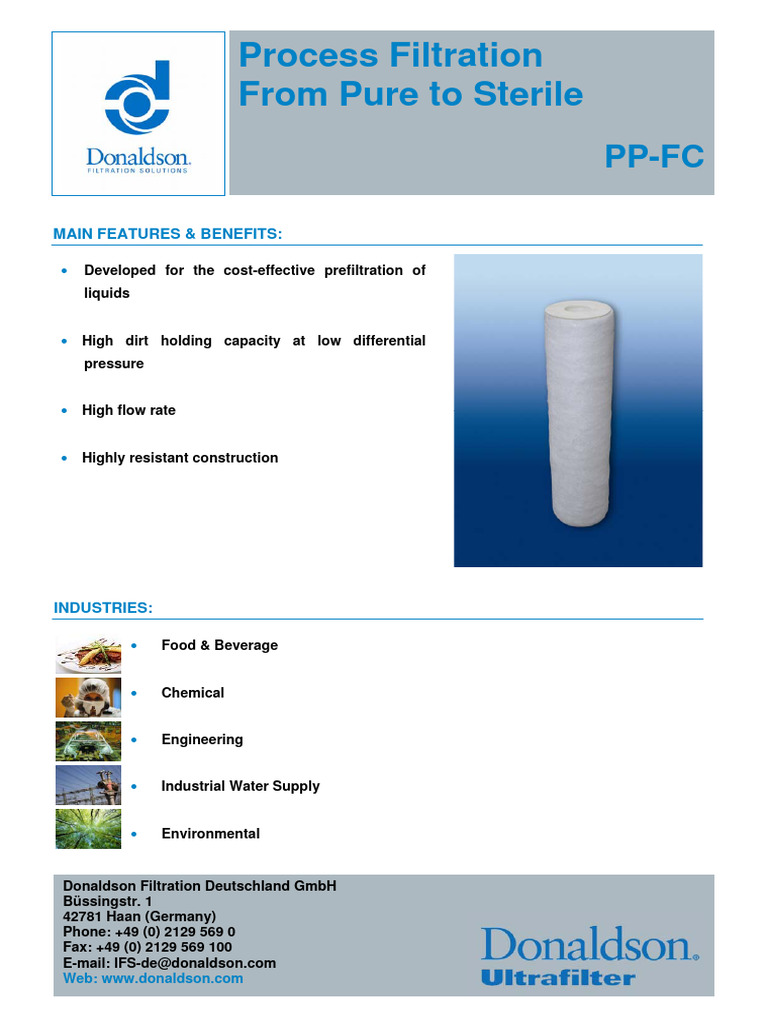 Donaldson.
FILTRATION SOLUTIONS

Process Filtration
From Pure to Sterile

PP-FC

MAIN FEATURES & BENEFITS:

• Developed for the cost-effective prefiltration of liquids

• High dirt holding capacity at low differential pressure

• High flow rate

• Highly resistant construction

INDUSTRIES:

• Food & Beverage

• Chemical

• Engineering

• Industrial Water Supply

• Environmental

Donaldson Filtration Deutschland GmbH
Büssingstr. 1
42781 Haan (Germany)
Phone: +49 (0) 2129 569 0
Fax: +49 (0) 2129 569 100
E-mail: IFS-de@donaldson.com
Web: www.donaldson.com

Donaldson.
Ultrafilter